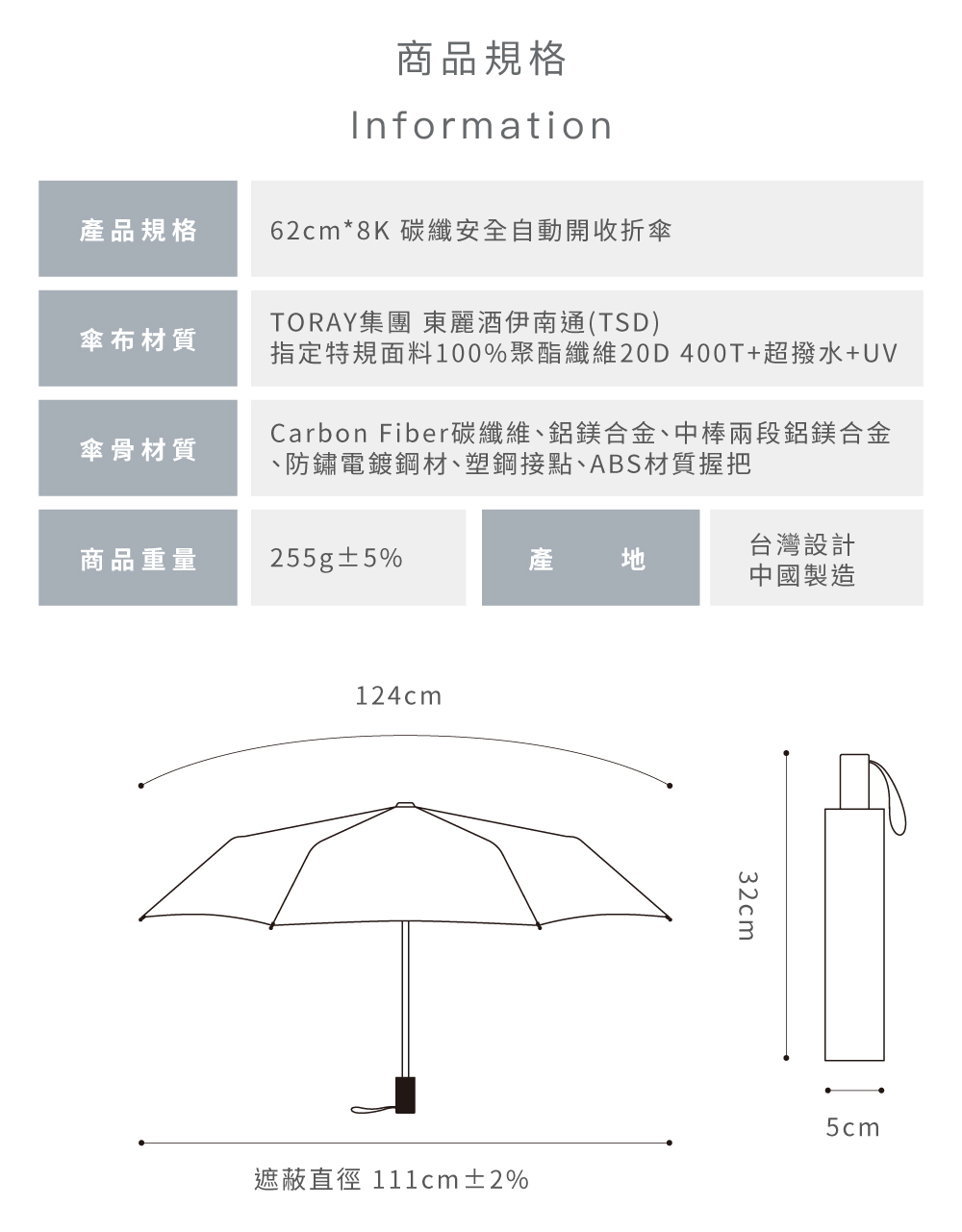 商品規格

Information

| 產品規格 | 62cm*8K 碳纖安全自動開收折傘 | | |
|---|---|---|---|
| 傘布材質 | TORAY集團 東麗酒伊南通(TSD) 指定特規面料100%聚酯纖維20D 400T+超撥水+UV | | |
| 傘骨材質 | Carbon Fiber碳纖維、鋁鎂合金、中棒兩段鋁鎂合金、防鏽電鍍鋼材、塑鋼接點、ABS材質握把 | | |
| 商品重量 | 255g±5% | 產　地 | 台灣設計 中國製造 |

124cm

32cm

5cm

遮蔽直徑 111cm±2%